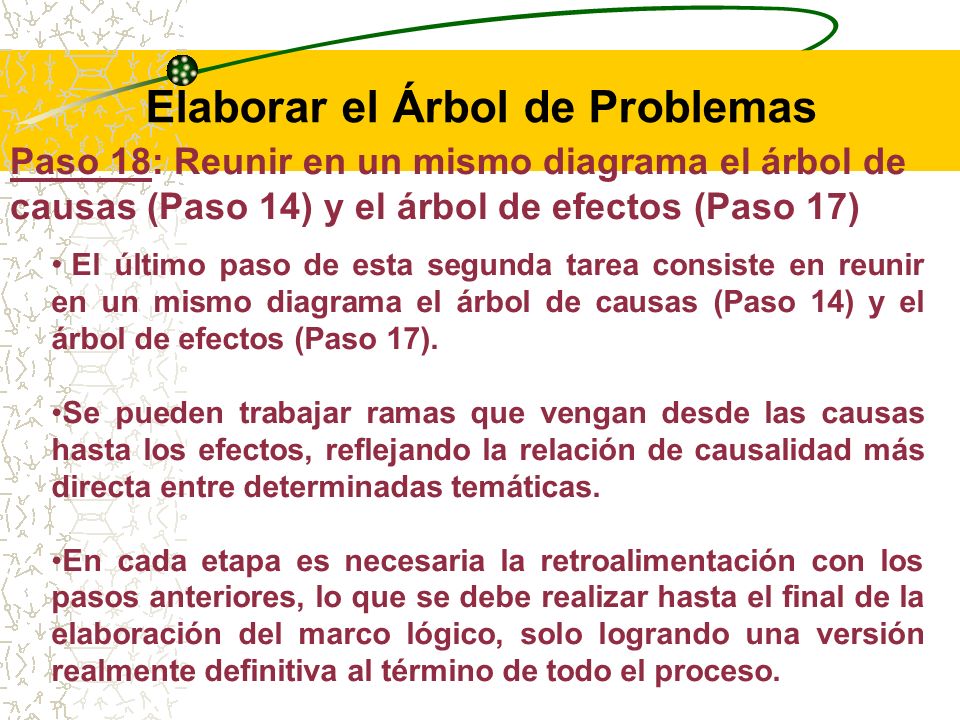 Elaborar el Árbol de Problemas

Paso 18: Reunir en un mismo diagrama el árbol de causas (Paso 14) y el árbol de efectos (Paso 17)

• El último paso de esta segunda tarea consiste en reunir en un mismo diagrama el árbol de causas (Paso 14) y el árbol de efectos (Paso 17).

•Se pueden trabajar ramas que vengan desde las causas hasta los efectos, reflejando la relación de causalidad más directa entre determinadas temáticas.

•En cada etapa es necesaria la retroalimentación con los pasos anteriores, lo que se debe realizar hasta el final de la elaboración del marco lógico, solo logrando una versión realmente definitiva al término de todo el proceso.